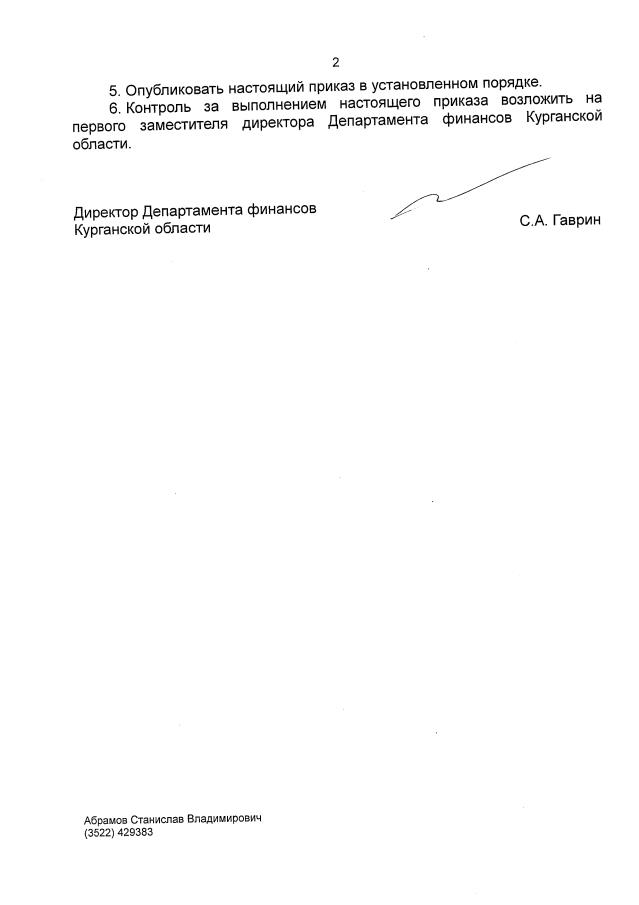 2

5. Опубликовать настоящий приказ в установленном порядке.

6. Контроль за выполнением настоящего приказа возложить на первого заместителя директора Департамента финансов Курганской области.

Директор Департамента финансов
Курганской области С.А. Гаврин

Абрамов Станислав Владимирович
(3522) 429383